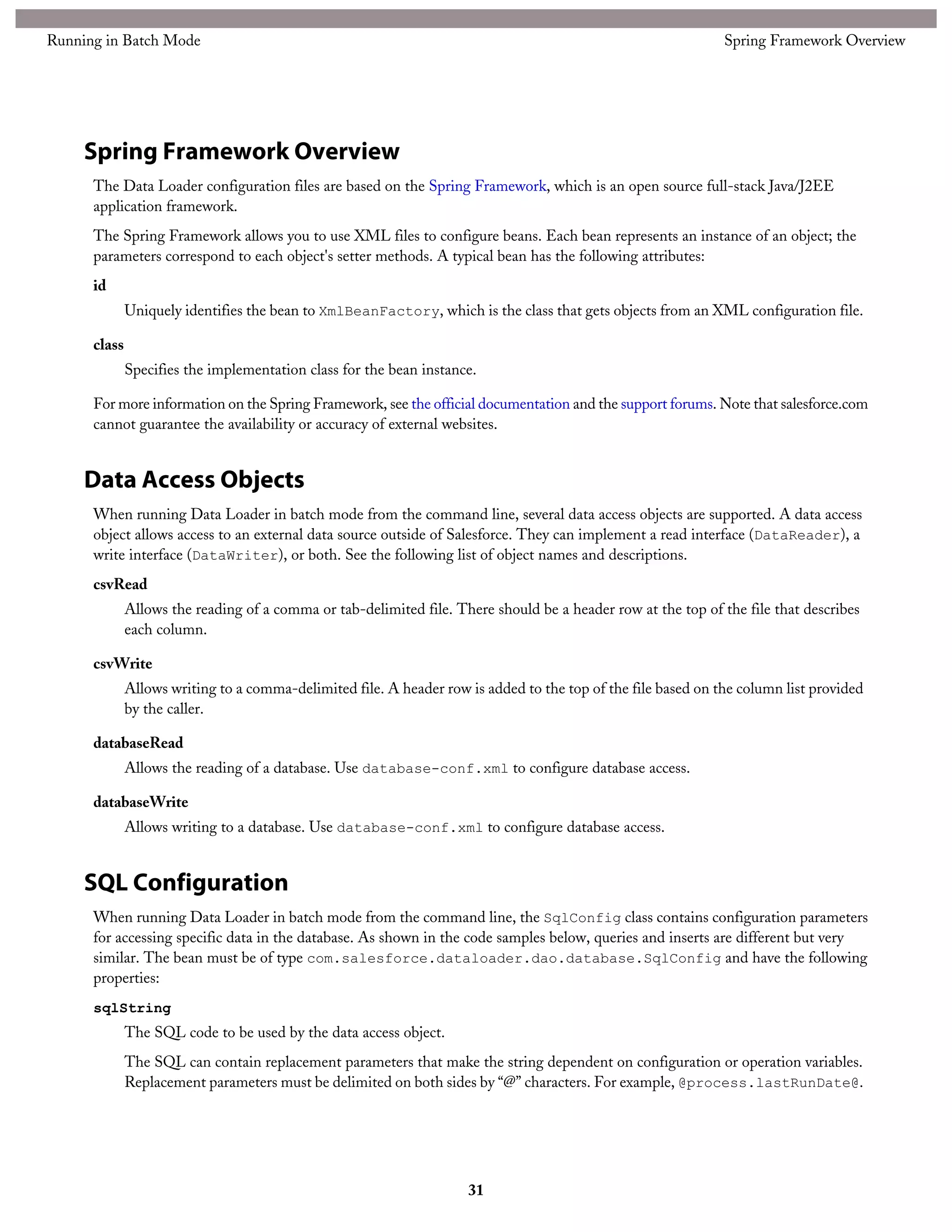 Running in Batch Mode

Spring Framework Overview

Spring Framework Overview

The Data Loader configuration files are based on the Spring Framework, which is an open source full-stack Java/J2EE application framework.

The Spring Framework allows you to use XML files to configure beans. Each bean represents an instance of an object; the parameters correspond to each object's setter methods. A typical bean has the following attributes:

id

Uniquely identifies the bean to XmlBeanFactory, which is the class that gets objects from an XML configuration file.

class

Specifies the implementation class for the bean instance.

For more information on the Spring Framework, see the official documentation and the support forums. Note that salesforce.com cannot guarantee the availability or accuracy of external websites.

Data Access Objects

When running Data Loader in batch mode from the command line, several data access objects are supported. A data access object allows access to an external data source outside of Salesforce. They can implement a read interface (DataReader), a write interface (DataWriter), or both. See the following list of object names and descriptions.

csvRead

Allows the reading of a comma or tab-delimited file. There should be a header row at the top of the file that describes each column.

csvWrite

Allows writing to a comma-delimited file. A header row is added to the top of the file based on the column list provided by the caller.

databaseRead

Allows the reading of a database. Use database-conf.xml to configure database access.

databaseWrite

Allows writing to a database. Use database-conf.xml to configure database access.

SQL Configuration

When running Data Loader in batch mode from the command line, the SqlConfig class contains configuration parameters for accessing specific data in the database. As shown in the code samples below, queries and inserts are different but very similar. The bean must be of type com.salesforce.dataloader.dao.database.SqlConfig and have the following properties:

sqlString

The SQL code to be used by the data access object.

The SQL can contain replacement parameters that make the string dependent on configuration or operation variables. Replacement parameters must be delimited on both sides by “@” characters. For example, @process.lastRunDate@.

31